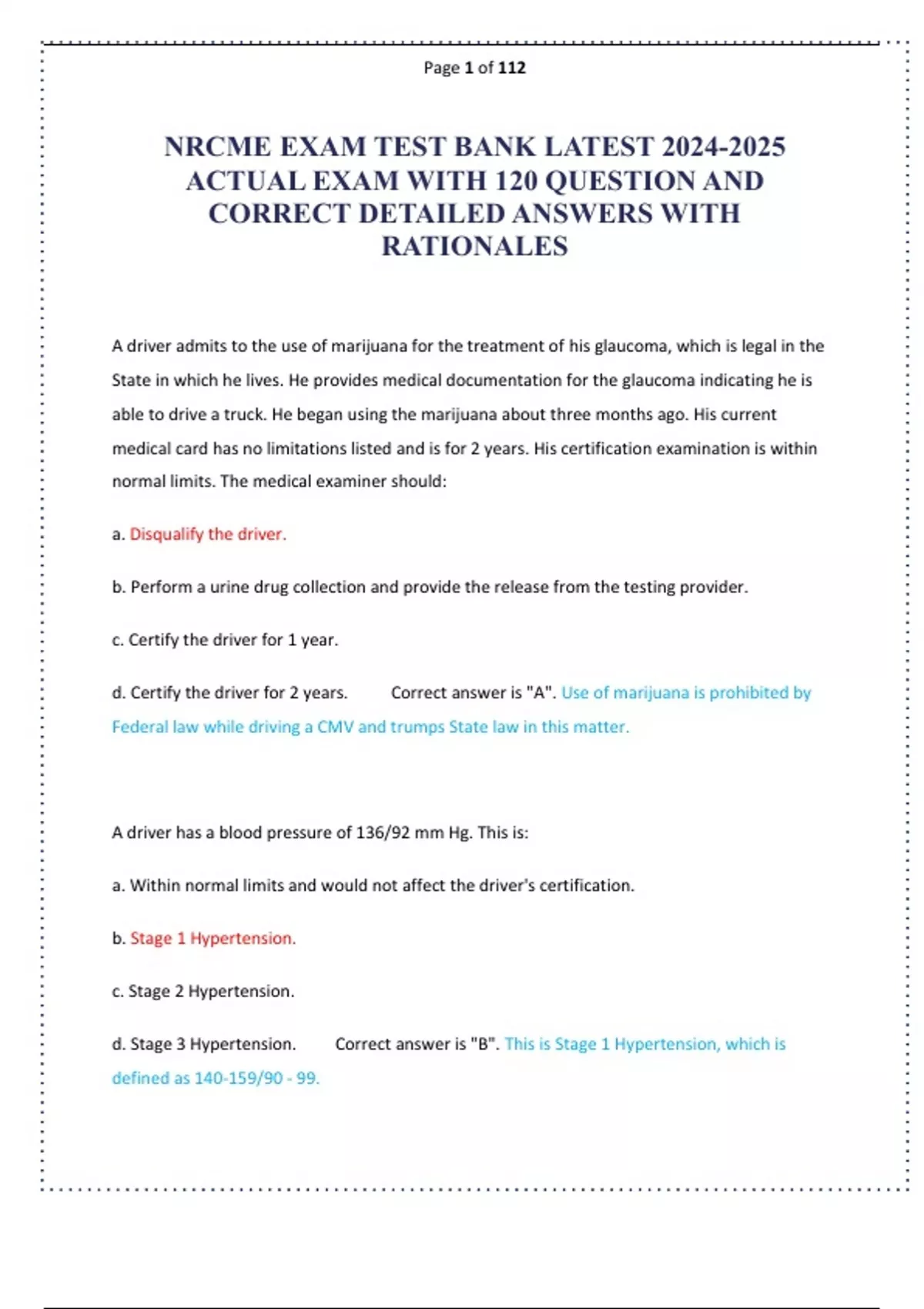 Page 1 of 112

NRCME EXAM TEST BANK LATEST 2024-2025 ACTUAL EXAM WITH 120 QUESTION AND CORRECT DETAILED ANSWERS WITH RATIONALES

A driver admits to the use of marijuana for the treatment of his glaucoma, which is legal in the State in which he lives. He provides medical documentation for the glaucoma indicating he is able to drive a truck. He began using the marijuana about three months ago. His current medical card has no limitations listed and is for 2 years. His certification examination is within normal limits. The medical examiner should:

a. Disqualify the driver.

b. Perform a urine drug collection and provide the release from the testing provider.

c. Certify the driver for 1 year.

d. Certify the driver for 2 years. Correct answer is "A". Use of marijuana is prohibited by Federal law while driving a CMV and trumps State law in this matter.

A driver has a blood pressure of 136/92 mm Hg. This is:

a. Within normal limits and would not affect the driver's certification.

b. Stage 1 Hypertension.

c. Stage 2 Hypertension.

d. Stage 3 Hypertension. Correct answer is "B". This is Stage 1 Hypertension, which is defined as 140-159/90 - 99.